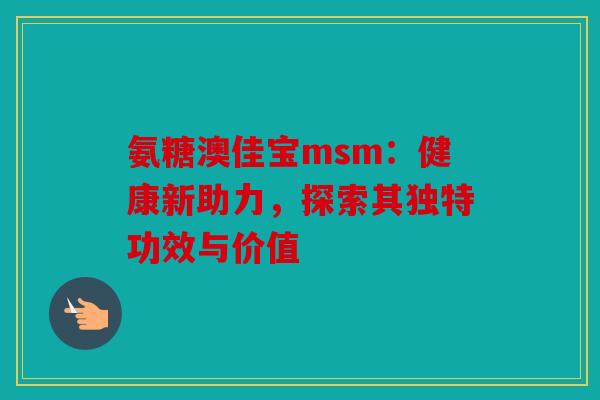 氨糖澳佳宝msm：健康新助力，探索其独特功效与价值